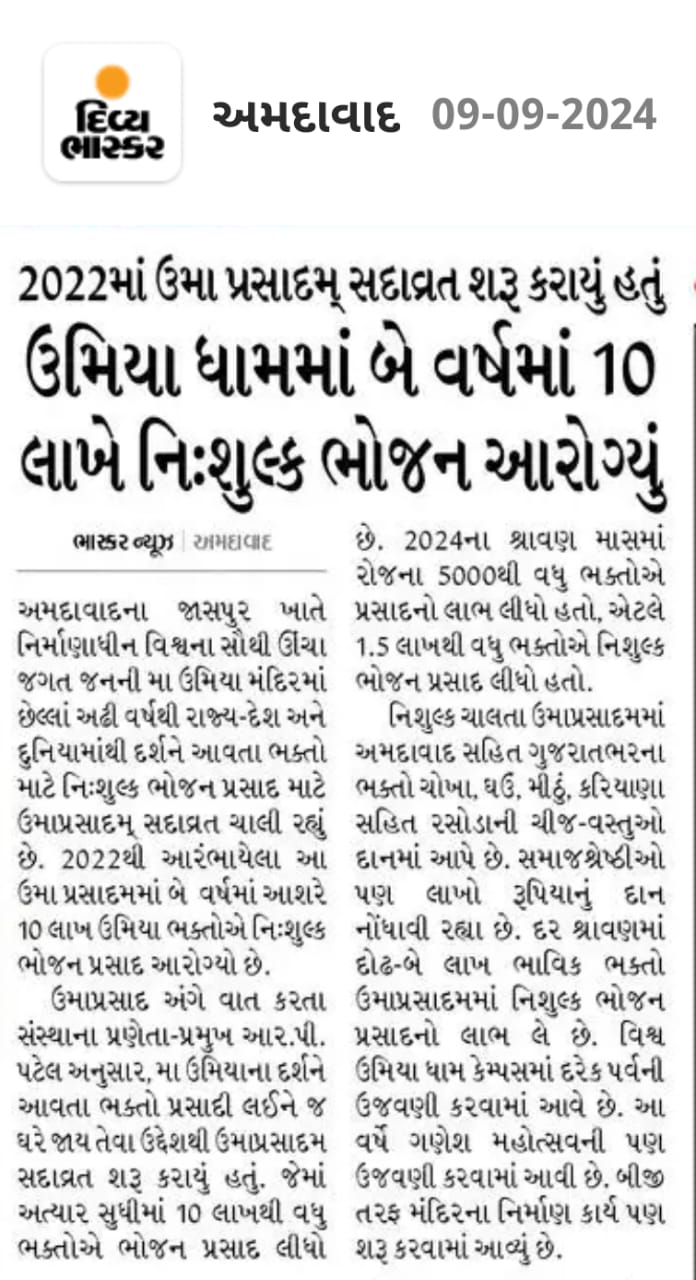 દિવ્ય ભાસ્કર

અમદાવાદ 09-09-2024

2022માં ઉમા પ્રસાદમ્ સદાવ્રત શરૂ કરાયું હતું

ઉમિયા ધામમાં બે વર્ષમાં 10 લાખે નિઃશુલ્ક ભોજન આરોગ્યું

ભાસ્કર ન્યૂઝ | અમદાવાદ

અમદાવાદના જાસપુર ખાતે નિર્માણાધીન વિશ્વના સૌથી ઊંચા જગત જનની મા ઉમિયા મંદિરમાં છેલ્લાં અઢી વર્ષથી રાજ્ય-દેશ અને દુનિયામાંથી દર્શને આવતા ભક્તો માટે નિઃશુલ્ક ભોજન પ્રસાદ માટે ઉમાપ્રસાદમ્ સદાવ્રત ચાલી રહ્યું છે. 2022થી આરંભાયેલા આ ઉમા પ્રસાદમમાં બે વર્ષમાં આશરે 10 લાખ ઉમિયા ભક્તોએ નિઃશુલ્ક ભોજન પ્રસાદ આરોગ્યો છે.

ઉમાપ્રસાદ અંગે વાત કરતા સંસ્થાના પ્રણેતા-પ્રમુખ આર.પી. પટેલ અનુસાર, મા ઉમિયાના દર્શને આવતા ભક્તો પ્રસાદી લઈને જ ઘરે જાય તેવા ઉદ્દેશથી ઉમાપ્રસાદમ સદાવ્રત શરૂ કરાયું હતું. જેમાં અત્યાર સુધીમાં 10 લાખથી વધુ ભક્તોએ ભોજન પ્રસાદ લીધો છે. 2024ના શ્રાવણ માસમાં રોજના 5000થી વધુ ભક્તોએ પ્રસાદનો લાભ લીધો હતો, એટલે 1.5 લાખથી વધુ ભક્તોએ નિશુલ્ક ભોજન પ્રસાદ લીધો હતો.

નિશુલ્ક ચાલતા ઉમાપ્રસાદમમાં અમદાવાદ સહિત ગુજરાતભરના ભક્તો ચોખા, ઘઉં, મીઠું, કરિયાણા સહિત રસોડાની ચીજ-વસ્તુઓ દાનમાં આપે છે. સમાજશ્રેષ્ઠીઓ પણ લાખો રૂપિયાનું દાન નોંધાવી રહ્યા છે. દર શ્રાવણમાં દોઢ-બે લાખ ભાવિક ભક્તો ઉમાપ્રસાદમમાં નિશુલ્ક ભોજન પ્રસાદનો લાભ લે છે. વિશ્વ ઉમિયા ધામ કેમ્પસમાં દરેક પર્વની ઉજવણી કરવામાં આવે છે. આ વર્ષે ગણેશ મહોત્સવની પણ ઉજવણી કરવામાં આવી છે. બીજી તરફ મંદિરના નિર્માણ કાર્ય પણ શરૂ કરવામાં આવ્યું છે.